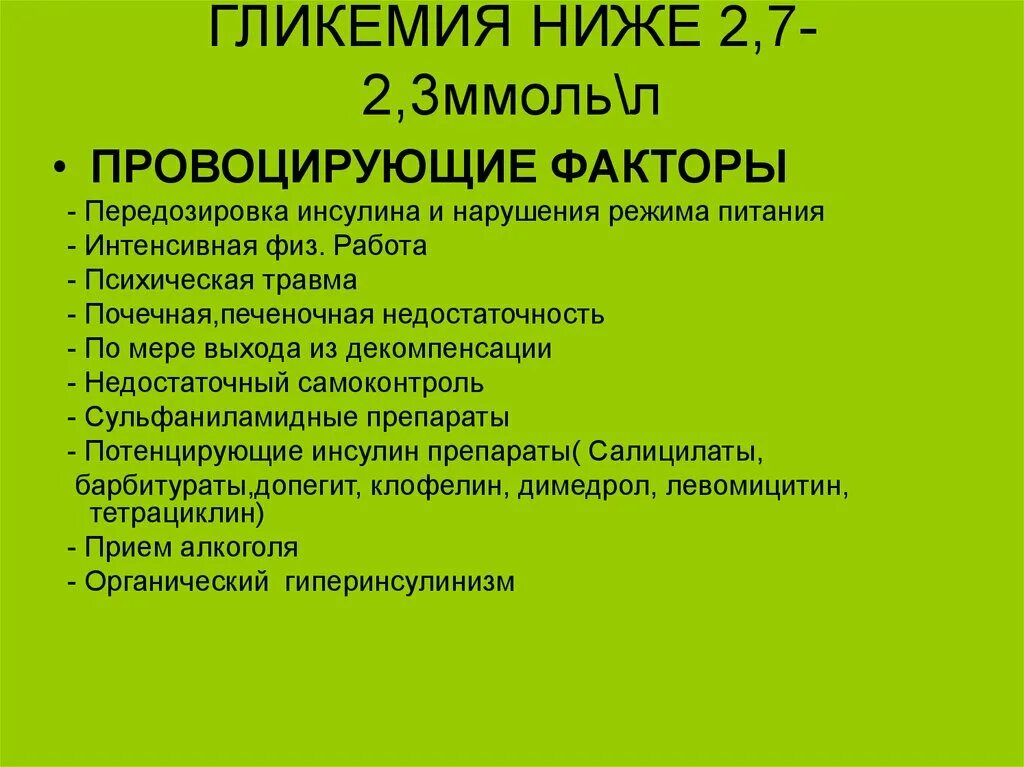 ГЛИКЕМИЯ НИЖЕ 2,7-2,3ммоль\л

• ПРОВОЦИРУЮЩИЕ ФАКТОРЫ
- Передозировка инсулина и нарушения режима питания
- Интенсивная физ. Работа
- Психическая травма
- Почечная,печеночная недостаточность
- По мере выхода из декомпенсации
- Недостаточный самоконтроль
- Сульфаниламидные препараты
- Потенцирующие инсулин препараты( Салицилаты, барбитураты,допегит, клофелин, димедрол, левомицитин, тетрациклин)
- Прием алкоголя
- Органический гиперинсулинизм